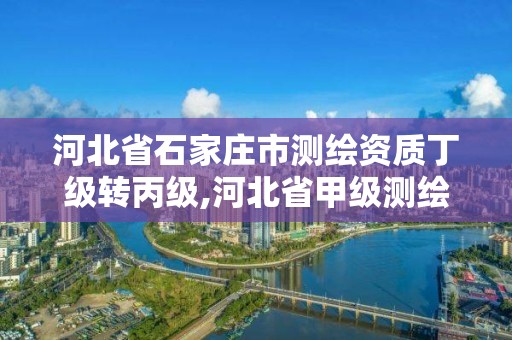 河北省石家庄市测绘资质丁级转丙级,河北省甲级测绘